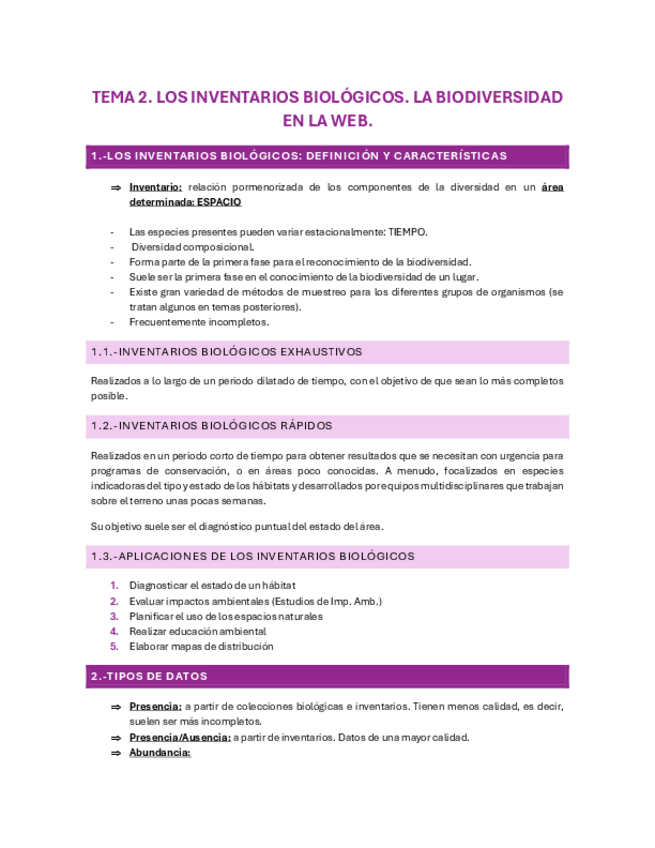 TEMA 2. LOS INVENTARIOS BIOLÓGICOS. LA BIODIVERSIDAD EN LA WEB.

1.-LOS INVENTARIOS BIOLÓGICOS: DEFINICIÓN Y CARACTERÍSTICAS

⇒ Inventario: relación pormenorizada de los componentes de la diversidad en un área determinada: ESPACIO

- Las especies presentes pueden variar estacionalmente: TIEMPO.
- Diversidad composicional.
- Forma parte de la primera fase para el reconocimiento de la biodiversidad.
- Suele ser la primera fase en el conocimiento de la biodiversidad de un lugar.
- Existe gran variedad de métodos de muestreo para los diferentes grupos de organismos (se tratan algunos en temas posteriores).
- Frecuentemente incompletos.

1.1.-INVENTARIOS BIOLÓGICOS EXHAUSTIVOS

Realizados a lo largo de un periodo dilatado de tiempo, con el objetivo de que sean lo más completos posible.

1.2.-INVENTARIOS BIOLÓGICOS RÁPIDOS

Realizados en un periodo corto de tiempo para obtener resultados que se necesitan con urgencia para programas de conservación, o en áreas poco conocidas. A menudo, focalizados en especies indicadoras del tipo y estado de los hábitats y desarrollados por equipos multidisciplinares que trabajan sobre el terreno unas pocas semanas.

Su objetivo suele ser el diagnóstico puntual del estado del área.

1.3.-APLICACIONES DE LOS INVENTARIOS BIOLÓGICOS

1. Diagnosticar el estado de un hábitat
2. Evaluar impactos ambientales (Estudios de Imp. Amb.)
3. Planificar el uso de los espacios naturales
4. Realizar educación ambiental
5. Elaborar mapas de distribución

2.-TIPOS DE DATOS

⇒ Presencia: a partir de colecciones biológicas e inventarios. Tienen menos calidad, es decir, suelen ser más incompletos.
⇒ Presencia/Ausencia: a partir de inventarios. Datos de una mayor calidad.
⇒ Abundancia: